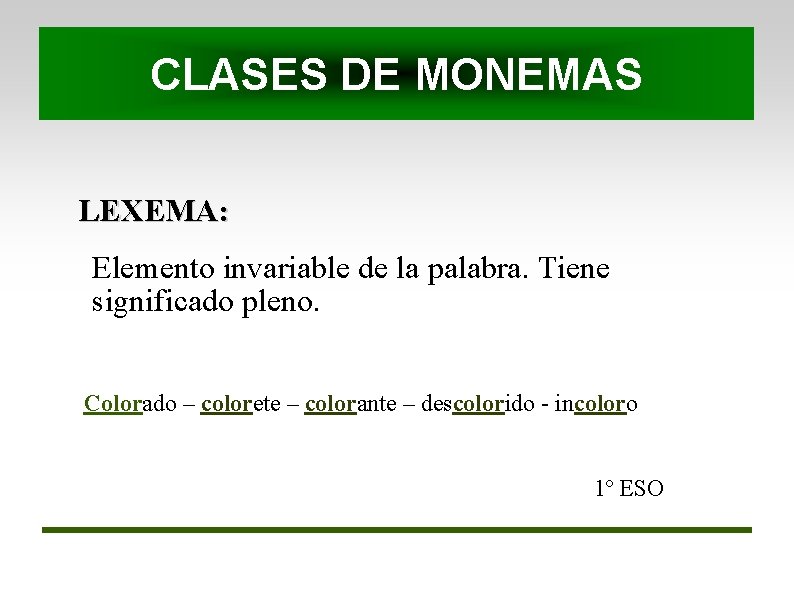 CLASES DE MONEMAS

LEXEMA:

Elemento invariable de la palabra. Tiene significado pleno.

Colorado – colorete – colorante – descolorido - incoloro

1° ESO